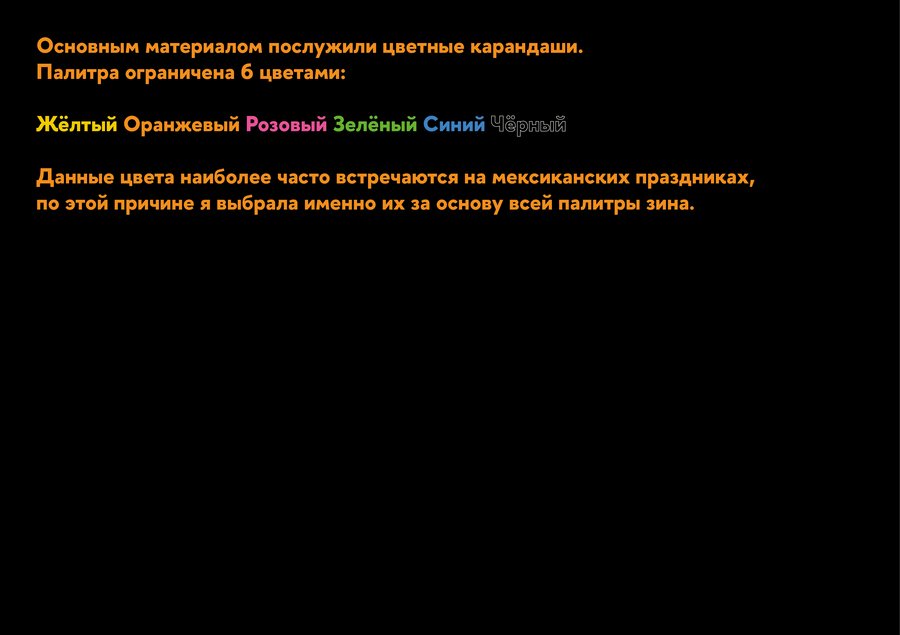 Основным материалом послужили цветные карандаши. Палитра ограничена 6 цветами:

Жёлтый Оранжевый Розовый Зелёный Синий Чёрный

Данные цвета наиболее часто встречаются на мексиканских праздниках, по этой причине я выбрала именно их за основу всей палитры зина.